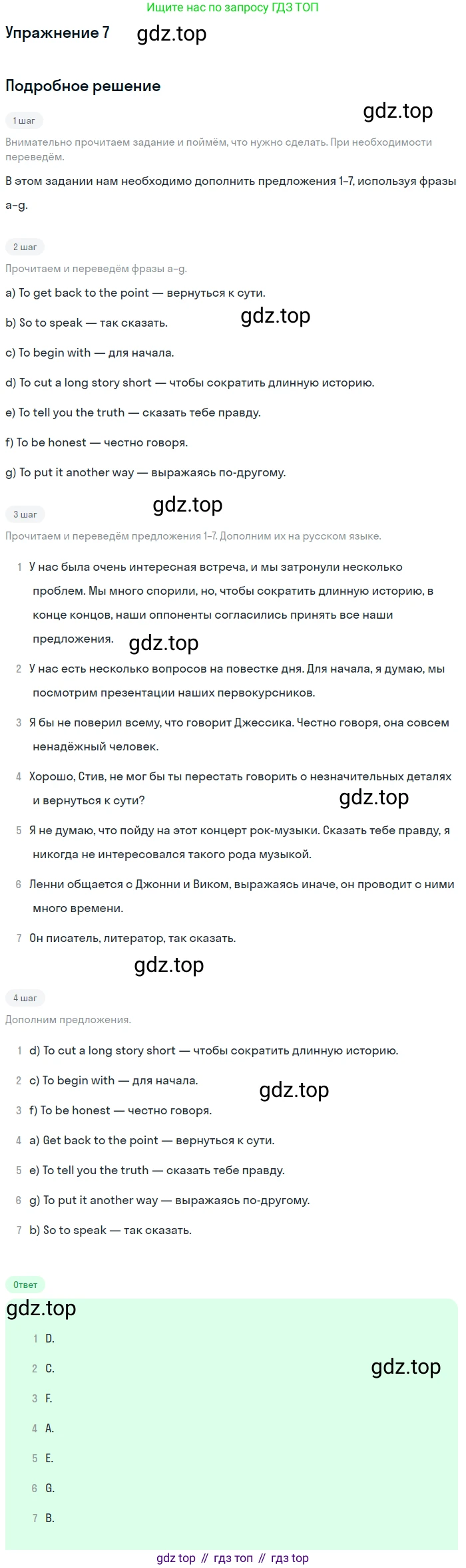 Ищите нас по запросу ГДЗ ТОП

Упражнение 7

Подробное решение

1 шаг

Внимательно прочитаем задание и поймём, что нужно сделать. При необходимости переведём.

В этом задании нам необходимо дополнить предложения 1–7, используя фразы a–g.

2 шаг

Прочитаем и переведём фразы a–g.

a) To get back to the point — вернуться к сути.

b) So to speak — так сказать.

c) To begin with — для начала.

d) To cut a long story short — чтобы сократить длинную историю.

e) To tell you the truth — сказать тебе правду.

f) To be honest — честно говоря.

g) To put it another way — выражаясь по-другому.

3 шаг

Прочитаем и переведём предложения 1–7. Дополним их на русском языке.

1 У нас была очень интересная встреча, и мы затронули несколько проблем. Мы много спорили, но, чтобы сократить длинную историю, в конце концов, наши оппоненты согласились принять все наши предложения.

2 У нас есть несколько вопросов на повестке дня. Для начала, я думаю, мы посмотрим презентации наших первокурсников.

3 Я бы не поверил всему, что говорит Джессика. Честно говоря, она совсем ненадёжный человек.

4 Хорошо, Стив, не мог бы ты перестать говорить о незначительных деталях и вернуться к сути?

5 Я не думаю, что пойду на этот концерт рок-музыки. Сказать тебе правду, я никогда не интересовался такого рода музыкой.

6 Ленни общается с Джонни и Виком, выражаясь иначе, он проводит с ними много времени.

7 Он писатель, литератор, так сказать.

4 шаг

Дополним предложения.

1 d) To cut a long story short — чтобы сократить длинную историю.

2 c) To begin with — для начала.

3 f) To be honest — честно говоря.

4 a) Get back to the point — вернуться к сути.

5 e) To tell you the truth — сказать тебе правду.

6 g) To put it another way — выражаясь по-другому.

7 b) So to speak — так сказать.

Ответ

1 D.

2 C.

3 F.

4 A.

5 E.

6 G.

7 B.

gdz top // гдз топ // гдз top

gdz.top